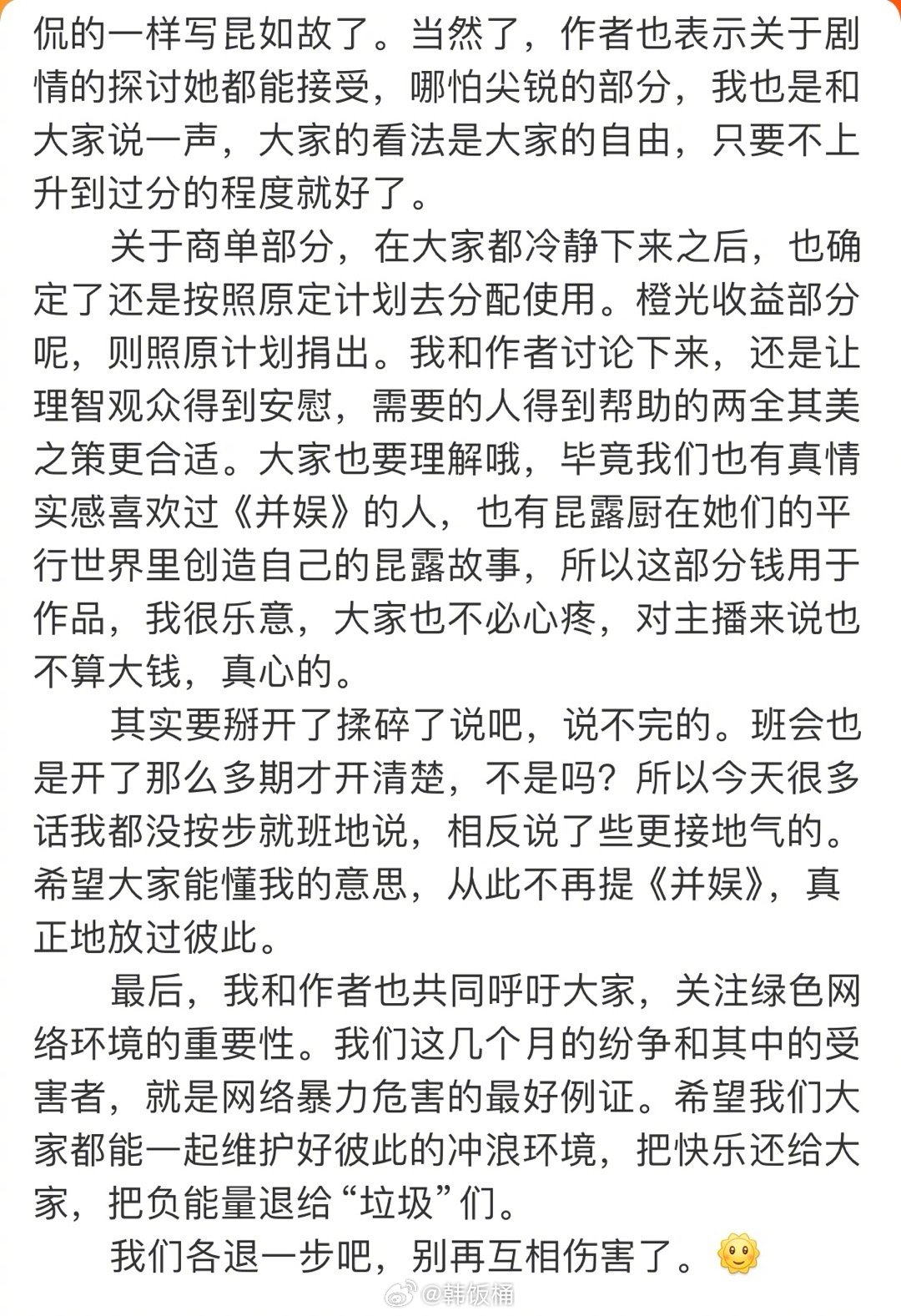 侃的一样写昆如故了。当然了，作者也表示关于剧情的探讨她都能接受，哪怕尖锐的部分，我也是和大家说一声，大家的看法是大家的自由，只要不上升到过分的程度就好了。

关于商单部分，在大家都冷静下来之后，也确定了还是按照原定计划去分配使用。橙光收益部分呢，则照原计划捐出。我和作者讨论下来，还是让理智观众得到安慰，需要的人得到帮助的两全其美之策更合适。大家也要理解哦，毕竟我们也有真情实感喜欢过《并娱》的人，也有昆露厨在她们的平行世界里创造自己的昆露故事，所以这部分钱用于作品，我很乐意，大家也不必心疼，对主播来说也不算大钱，真心的。

其实要掰开了揉碎了说吧，说不完的。班会也是开了那么多期才开清楚，不是吗？所以今天很多话我都没按步就班地说，相反说了些更接地气的。希望大家能懂我的意思，从此不再提《并娱》，真正地放过彼此。

最后，我和作者也共同呼吁大家，关注绿色网络环境的重要性。我们这几个月的纷争和其中的受害者，就是网络暴力危害的最好例证。希望我们大家都能一起维护好彼此的冲浪环境，把快乐还给大家，把负能量退给“垃圾”们。

我们各退一步吧，别再互相伤害了。

@韩饭桶